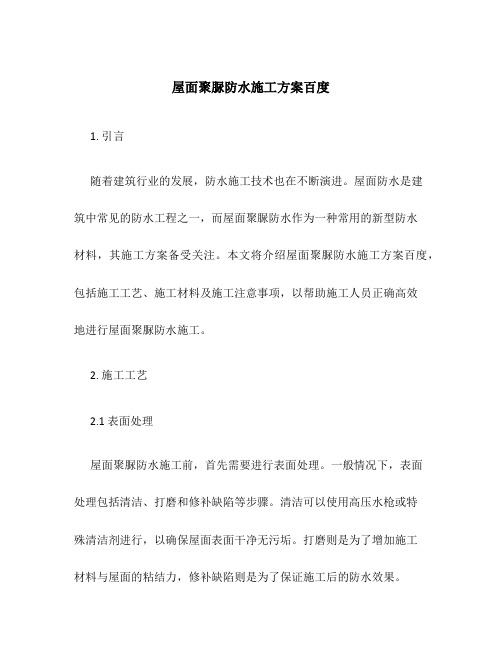 屋面聚脲防水施工方案百度

1. 引言

随着建筑行业的发展，防水施工技术也在不断演进。屋面防水是建筑中常见的防水工程之一，而屋面聚脲防水作为一种常用的新型防水材料，其施工方案备受关注。本文将介绍屋面聚脲防水施工方案百度，包括施工工艺、施工材料及施工注意事项，以帮助施工人员正确高效地进行屋面聚脲防水施工。

2. 施工工艺

2.1 表面处理

屋面聚脲防水施工前，首先需要进行表面处理。一般情况下，表面处理包括清洁、打磨和修补缺陷等步骤。清洁可以使用高压水枪或特殊清洁剂进行，以确保屋面表面干净无污垢。打磨则是为了增加施工材料与屋面的粘结力，修补缺陷则是为了保证施工后的防水效果。